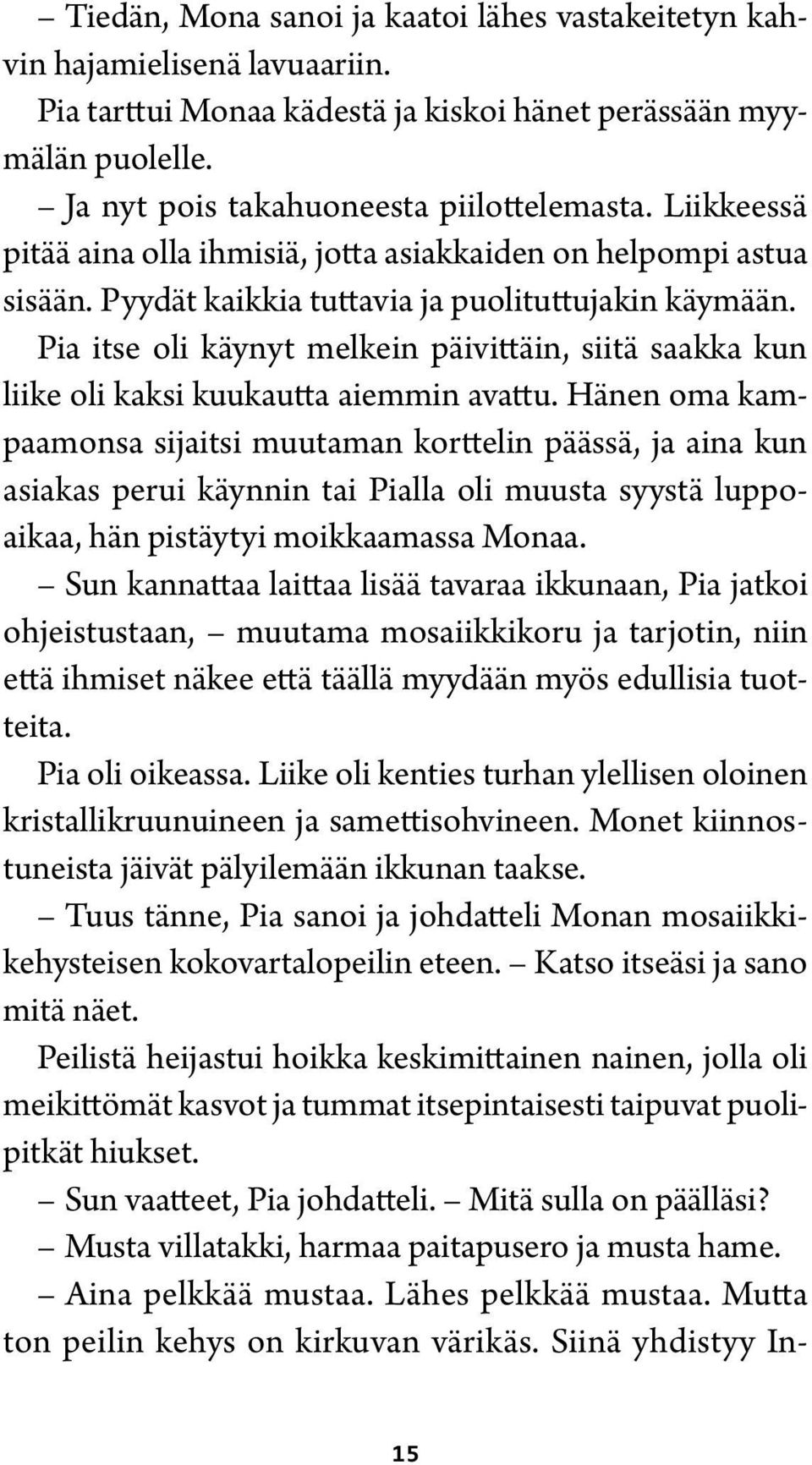 – Tiedän, Mona sanoi ja kaatoi lähes vastakeitetyn kahvin hajamielisenä lavuaariin.

Pia tarttui Monaa kädestä ja kiskoi hänet perässään myymälän puolelle.

– Ja nyt pois takahuoneesta piilottelemasta. Liikkeessä pitää aina olla ihmisiä, jotta asiakkaiden on helpompi astua sisään. Pyydät kaikkia tuttavia ja puolituttujakin käymään.

Pia itse oli käynyt melkein päivittäin, siitä saakka kun liike oli kaksi kuukautta aiemmin avattu. Hänen oma kampaamonsa sijaitsi muutaman korttelin päässä, ja aina kun asiakas perui käynnin tai Pialla oli muusta syystä luppoaikaa, hän pistäytyi moikkaamassa Monaa.

– Sun kannattaa laittaa lisää tavaraa ikkunaan, Pia jatkoi ohjeistustaan, – muutama mosaiikkikoru ja tarjotin, niin että ihmiset näkee että täällä myydään myös edullisia tuotteita.

Pia oli oikeassa. Liike oli kenties turhan ylellisen oloinen kristallikruunuineen ja samettisohvineen. Monet kiinnostuneista jäivät pälyilemään ikkunan taakse.

– Tuus tänne, Pia sanoi ja johdatteli Monan mosaiikkikehysteisen kokovartalopeilin eteen. – Katso itseäsi ja sano mitä näet.

Peilistä heijastui hoikka keskimittainen nainen, jolla oli meikittömät kasvot ja tummat itsepintaisesti taipuvat puolipitkät hiukset.

– Sun vaatteet, Pia johdatteli. – Mitä sulla on päälläsi?

– Musta villatakki, harmaa paitapusero ja musta hame.

– Aina pelkkää mustaa. Lähes pelkkää mustaa. Mutta ton peilin kehys on kirkuvan värikäs. Siinä yhdistyy In-

15